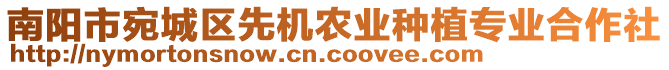 南阳市宛城区先机农业种植专业合作社
http://nymortonsnow.cn.coovee.com